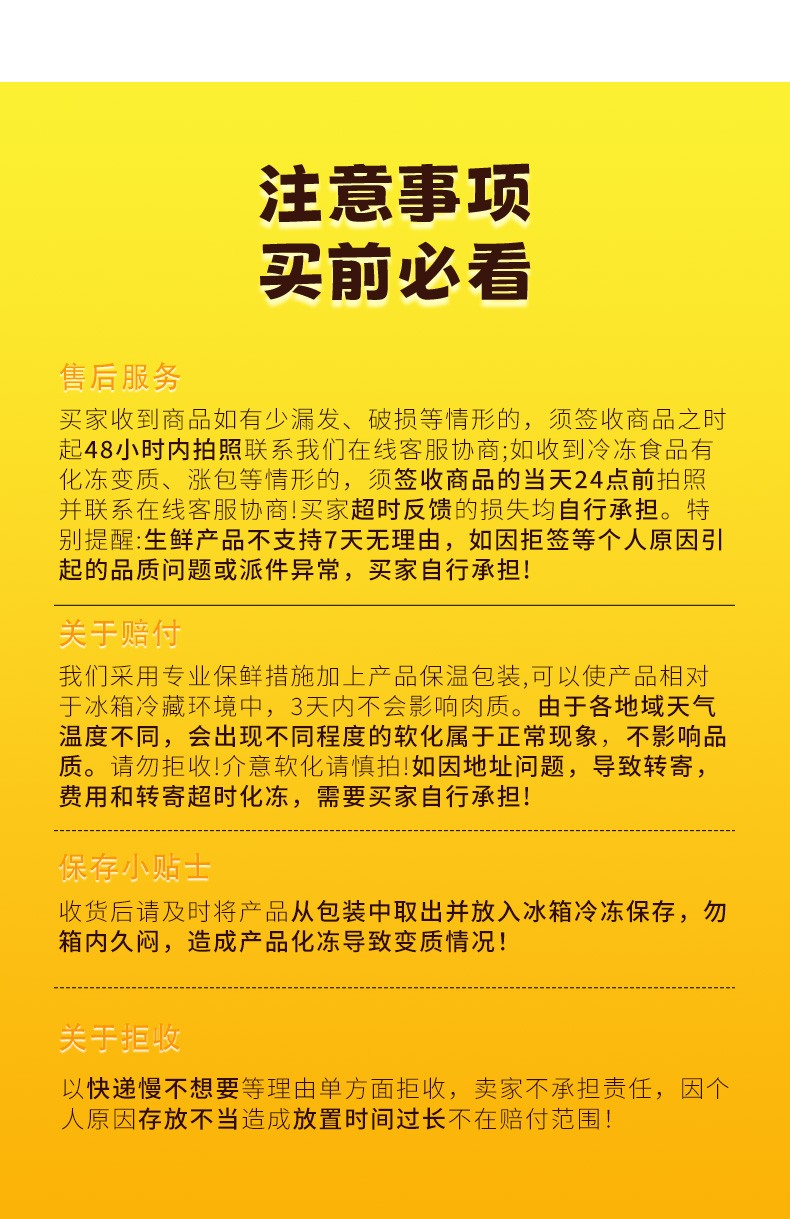 注意事项
买前必看

售后服务
买家收到商品如有少漏发、破损等情形的，须签收商品之时起48小时内拍照联系我们在线客服协商;如收到冷冻食品有化冻变质、涨包等情形的，须签收商品的当天24点前拍照并联系在线客服协商!买家超时反馈的损失均自行承担。特别提醒:生鲜产品不支持7天无理由，如因拒签等个人原因引起的品质问题或派件异常，买家自行承担!

关于赔付
我们采用专业保鲜措施加上产品保温包装,可以使产品相对于冰箱冷藏环境中，3天内不会影响肉质。由于各地域天气温度不同，会出现不同程度的软化属于正常现象，不影响品质。请勿拒收!介意软化请慎拍!如因地址问题，导致转寄，费用和转寄超时化冻，需要买家自行承担!

保存小贴士
收货后请及时将产品从包装中取出并放入冰箱冷冻保存，勿箱内久闷，造成产品化冻导致变质情况!

关于拒收
以快递慢不想要等理由单方面拒收，卖家不承担责任，因个人原因存放不当造成放置时间过长不在赔付范围!